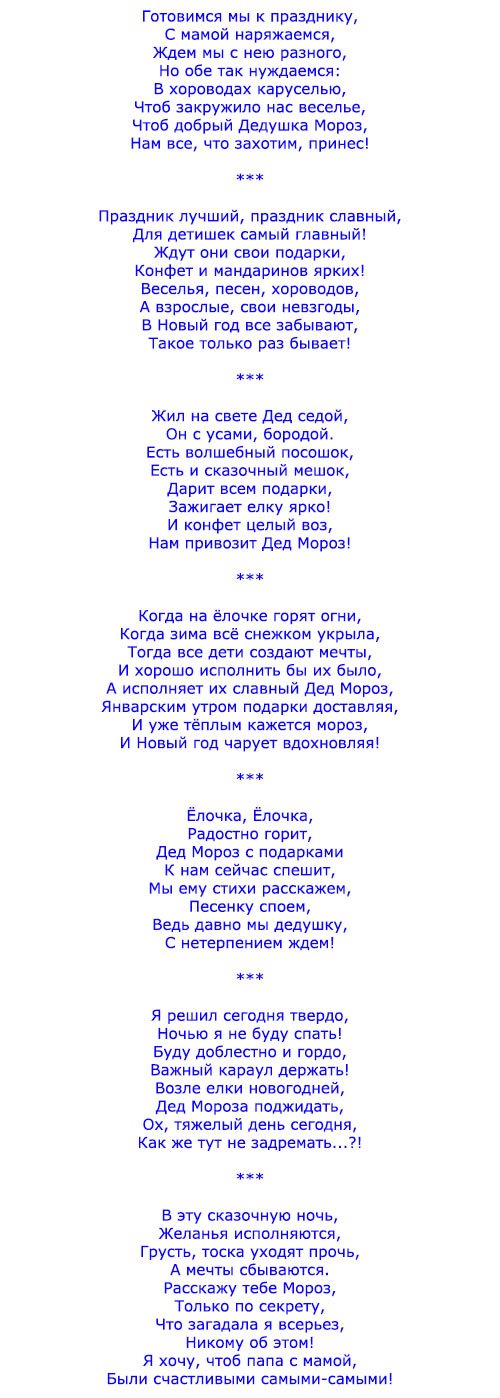 Готовимся мы к празднику,
С мамой наряжаемся,
Ждем мы с нею разного,
Но обе так нуждаемся:
В хороводах каруселью,
Чтоб закружило нас веселье,
Чтоб добрый Дедушка Мороз,
Нам все, что захотим, принес!

***

Праздник лучший, праздник славный,
Для детишек самый главный!
Ждут они свои подарки,
Конфет и мандаринов ярких!
Веселья, песен, хороводов,
А взрослые, свои невзгоды,
В Новый год все забывают,
Такое только раз бывает!

***

Жил на свете Дед седой,
Он с усами, бородой.
Есть волшебный посошок,
Есть и сказочный мешок,
Дарит всем подарки,
Зажигает елку ярко!
И конфет целый воз,
Нам привозит Дед Мороз!

***

Когда на ёлочке горят огни,
Когда зима всё снежком укрыла,
Тогда все дети создают мечты,
И хорошо исполнить бы их было,
А исполняет их славный Дед Мороз,
Январским утром подарки доставляя,
И уже тёплым кажется мороз,
И Новый год чарует вдохновляя!

***

Ёлочка, Ёлочка,
Радостно горит,
Дед Мороз с подарками
К нам сейчас спешит,
Мы ему стихи расскажем,
Песенку споем,
Ведь давно мы дедушку,
С нетерпением ждем!

***

Я решил сегодня твердо,
Ночью я не буду спать!
Буду доблестно и гордо,
Важный караул держать!
Возле елки новогодней,
Дед Мороза поджидать,
Ох, тяжелый день сегодня,
Как же тут не задремать...?!

***

В эту сказочную ночь,
Желанья исполняются,
Грусть, тоска уходят прочь,
А мечты сбываются.
Расскажу тебе Мороз,
Только по секрету,
Что загадала я всерьез,
Никому об этом!
Я хочу, чтоб папа с мамой,
Были счастливыми самыми-самыми!